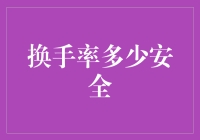 换手率多少安全